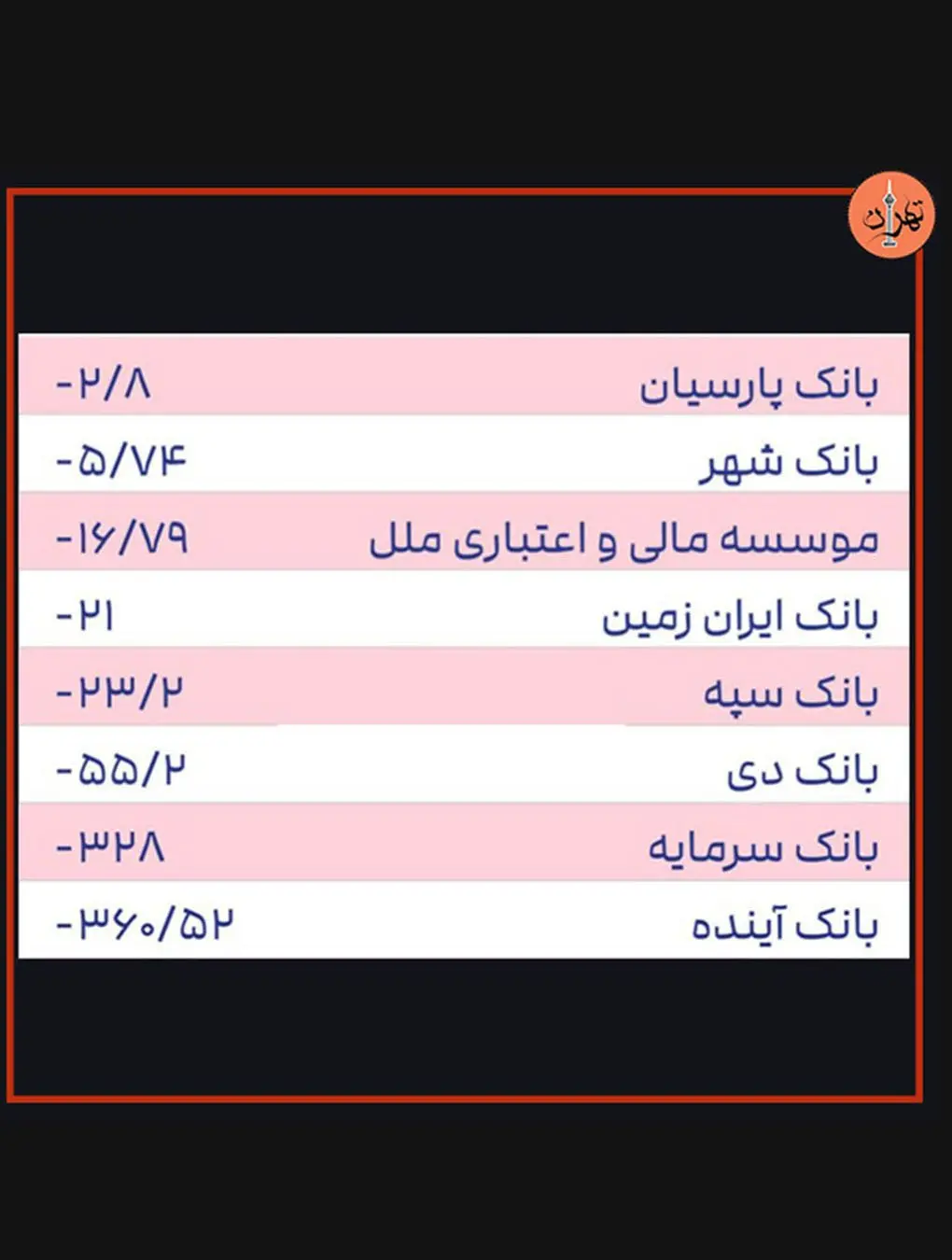 تهران

| بانک پارسیان | -۲/۸ |
|---|---|
| بانک شهر | -۵/۷۴ |
| موسسه مالی و اعتباری ملل | -۱۶/۷۹ |
| بانک ایران زمین | -۲۱ |
| بانک سپه | -۲۳/۲ |
| بانک دی | -۵۵/۲ |
| بانک سرمایه | -۳۲۸ |
| بانک آینده | -۳۶۰/۵۲ |